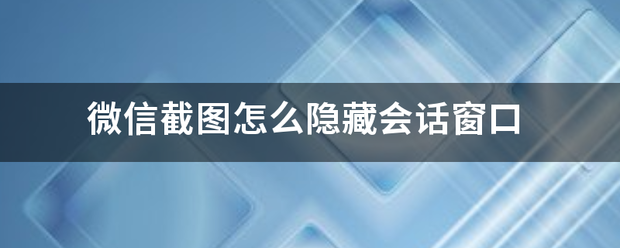 微信截图怎么隐藏会话窗口